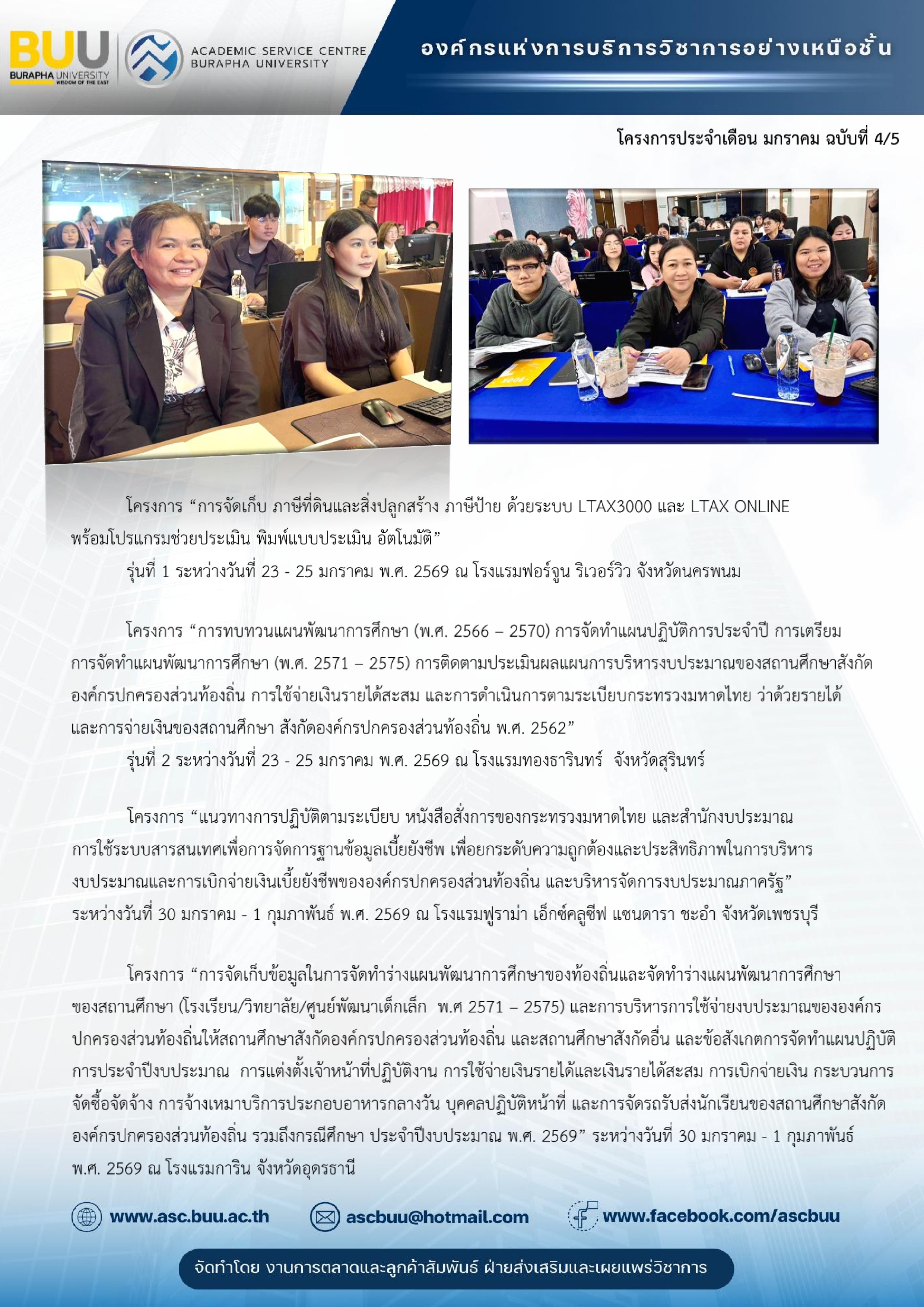 BUU
BURAPHA UNIVERSITY
WISDOM OF THE EAST

ACADEMIC SERVICE CENTRE
BURAPHA UNIVERSITY

องค์กรแห่งการบริการวิชาการอย่างเหนือชั้น

โครงการประจำเดือน มกราคม ฉบับที่ 4/5

โครงการ “การจัดเก็บ ภาษีที่ดินและสิ่งปลูกสร้าง ภาษีป้าย ด้วยระบบ LTAX3000 และ LTAX ONLINE พร้อมโปรแกรมช่วยประเมิน พิมพ์แบบประเมิน อัตโนมัติ”

รุ่นที่ 1 ระหว่างวันที่ 23 - 25 มกราคม พ.ศ. 2569 ณ โรงแรมฟอร์จูน ริเวอร์วิว จังหวัดนครพนม

โครงการ “การทบทวนแผนพัฒนาการศึกษา (พ.ศ. 2566 – 2570) การจัดทำแผนปฏิบัติการประจำปี การเตรียมการจัดทำแผนพัฒนาการศึกษา (พ.ศ. 2571 – 2575) การติดตามประเมินผลแผนการบริหารงบประมาณของสถานศึกษาสังกัดองค์กรปกครองส่วนท้องถิ่น การใช้จ่ายเงินรายได้สะสม และการดำเนินการตามระเบียบกระทรวงมหาดไทย ว่าด้วยรายได้และการจ่ายเงินของสถานศึกษา สังกัดองค์กรปกครองส่วนท้องถิ่น พ.ศ. 2562”

รุ่นที่ 2 ระหว่างวันที่ 23 - 25 มกราคม พ.ศ. 2569 ณ โรงแรมทองธารินทร์ จังหวัดสุรินทร์

โครงการ “แนวทางการปฏิบัติตามระเบียบ หนังสือสั่งการของกระทรวงมหาดไทย และสำนักงบประมาณ การใช้ระบบสารสนเทศเพื่อการจัดการฐานข้อมูลเบี้ยยังชีพ เพื่อยกระดับความถูกต้องและประสิทธิภาพในการบริหารงบประมาณและการเบิกจ่ายเงินเบี้ยยังชีพขององค์กรปกครองส่วนท้องถิ่น และบริหารจัดการงบประมาณภาครัฐ” ระหว่างวันที่ 30 มกราคม - 1 กุมภาพันธ์ พ.ศ. 2569 ณ โรงแรมฟูราม่า เอ็กซ์คลูซีฟ แซนดารา ชะอำ จังหวัดเพชรบุรี

โครงการ “การจัดเก็บข้อมูลในการจัดทำร่างแผนพัฒนาการศึกษาของท้องถิ่นและจัดทำร่างแผนพัฒนาการศึกษาของสถานศึกษา (โรงเรียน/วิทยาลัย/ศูนย์พัฒนาเด็กเล็ก พ.ศ 2571 – 2575) และการบริหารการใช้จ่ายงบประมาณขององค์กรปกครองส่วนท้องถิ่นให้สถานศึกษาสังกัดองค์กรปกครองส่วนท้องถิ่น และสถานศึกษาสังกัดอื่น และข้อสังเกตการจัดทำแผนปฏิบัติการประจำปีงบประมาณ การแต่งตั้งเจ้าหน้าที่ปฏิบัติงาน การใช้จ่ายเงินรายได้และเงินรายได้สะสม การเบิกจ่ายเงิน กระบวนการจัดซื้อจัดจ้าง การจ้างเหมาบริการประกอบอาหารกลางวัน บุคคลปฏิบัติหน้าที่ และการจัดรถรับส่งนักเรียนของสถานศึกษาสังกัดองค์กรปกครองส่วนท้องถิ่น รวมถึงกรณีศึกษา ประจำปีงบประมาณ พ.ศ. 2569” ระหว่างวันที่ 30 มกราคม - 1 กุมภาพันธ์ พ.ศ. 2569 ณ โรงแรมการิน จังหวัดอุดรธานี

www.asc.buu.ac.th ascbuu@hotmail.com www.facebook.com/ascbuu

จัดทำโดย งานการตลาดและลูกค้าสัมพันธ์ ฝ่ายส่งเสริมและเผยแพร่วิชาการ